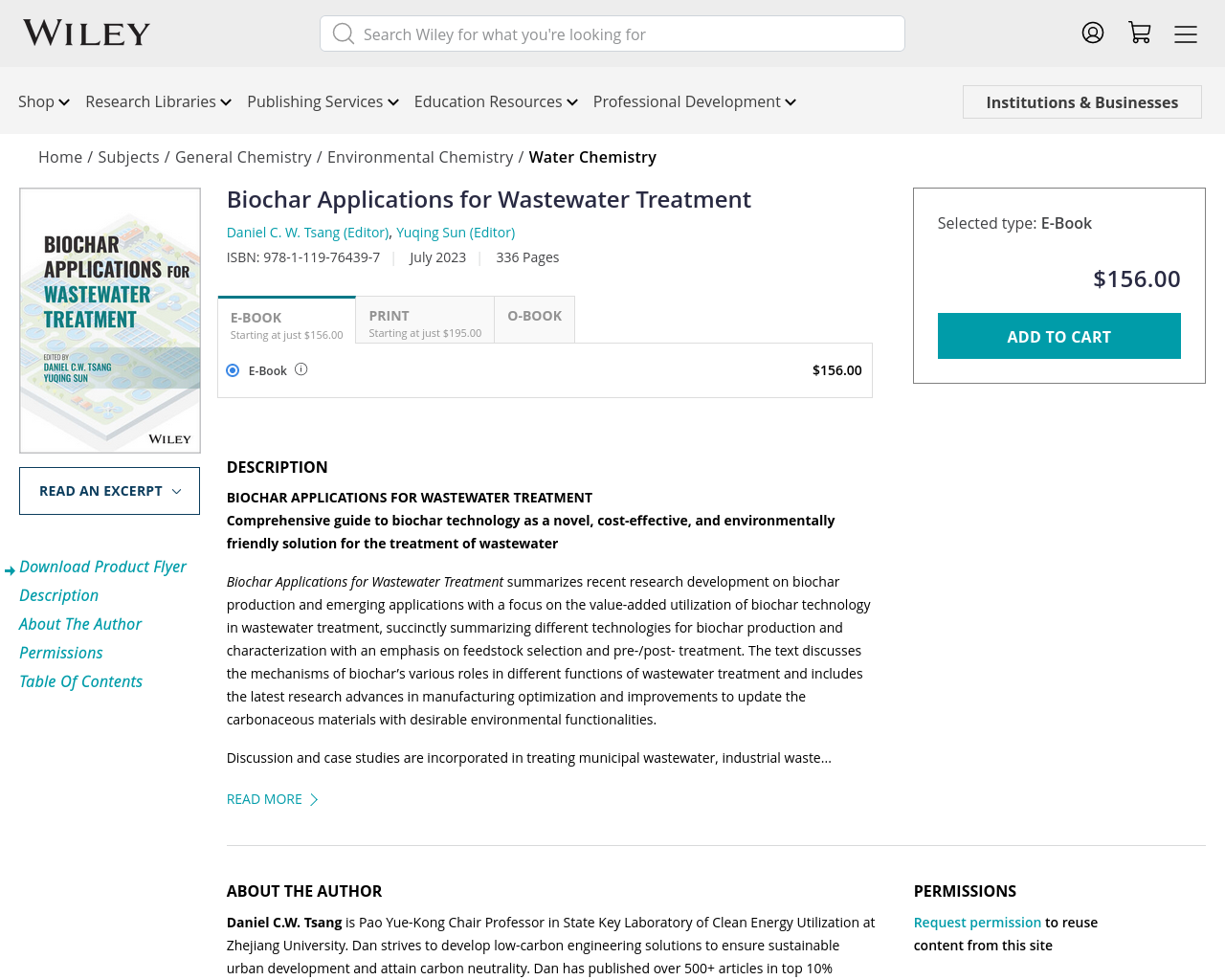 WILEY

Search Wiley for what you're looking for

Shop Research Libraries Publishing Services Education Resources Professional Development

Institutions & Businesses

Home / Subjects / General Chemistry / Environmental Chemistry / Water Chemistry

BIOCHAR APPLICATIONS FOR WASTEWATER TREATMENT

EDITED BY DANIEL C.W. TSANG YUQING SUN

WILEY

READ AN EXCERPT

Download Product Flyer
Description
About The Author
Permissions
Table Of Contents

Biochar Applications for Wastewater Treatment

Daniel C. W. Tsang (Editor), Yuqing Sun (Editor)

ISBN: 978-1-119-76439-7 | July 2023 | 336 Pages

E-BOOK
Starting at just $156.00

PRINT
Starting at just $195.00

O-BOOK

E-Book $156.00

Selected type: E-Book

$156.00

ADD TO CART

DESCRIPTION

BIOCHAR APPLICATIONS FOR WASTEWATER TREATMENT
Comprehensive guide to biochar technology as a novel, cost-effective, and environmentally friendly solution for the treatment of wastewater

Biochar Applications for Wastewater Treatment summarizes recent research development on biochar production and emerging applications with a focus on the value-added utilization of biochar technology in wastewater treatment, succinctly summarizing different technologies for biochar production and characterization with an emphasis on feedstock selection and pre-/post- treatment. The text discusses the mechanisms of biochar's various roles in different functions of wastewater treatment and includes the latest research advances in manufacturing optimization and improvements to update the carbonaceous materials with desirable environmental functionalities.

Discussion and case studies are incorporated in treating municipal wastewater, industrial waste...

READ MORE

ABOUT THE AUTHOR

Daniel C.W. Tsang is Pao Yue-Kong Chair Professor in State Key Laboratory of Clean Energy Utilization at Zhejiang University. Dan strives to develop low-carbon engineering solutions to ensure sustainable urban development and attain carbon neutrality. Dan has published over 500+ articles in top 10%

PERMISSIONS

Request permission to reuse content from this site